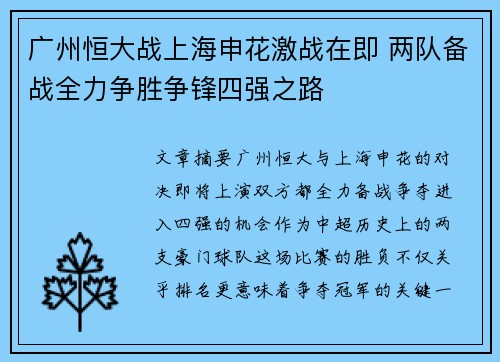 广州恒大战上海申花激战在即 两队备战全力争胜争锋四强之路

文章摘要广州恒大与上海申花的对决即将上演双方都全力备战争夺进入四强的机会作为中超历史上的两支豪门球队这场比赛的胜负不仅关乎排名更意味着争夺冠军的关键一